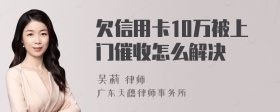 欠信用卡10万被上门催收怎么解决

吴莉 律师
广东天穗律师事务所